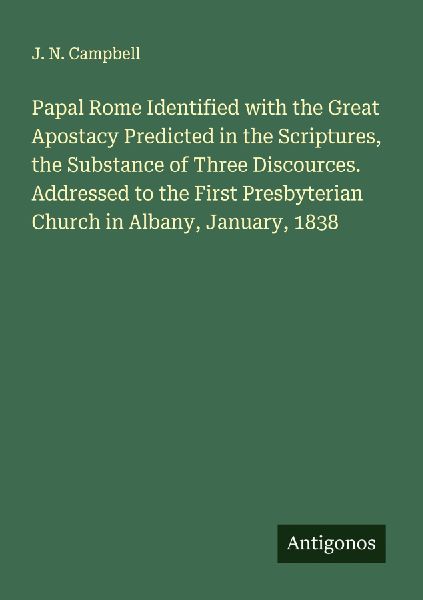 J. N. Campbell

Papal Rome Identified with the Great Apostacy Predicted in the Scriptures, the Substance of Three Discources. Addressed to the First Presbyterian Church in Albany, January, 1838

Antigonos